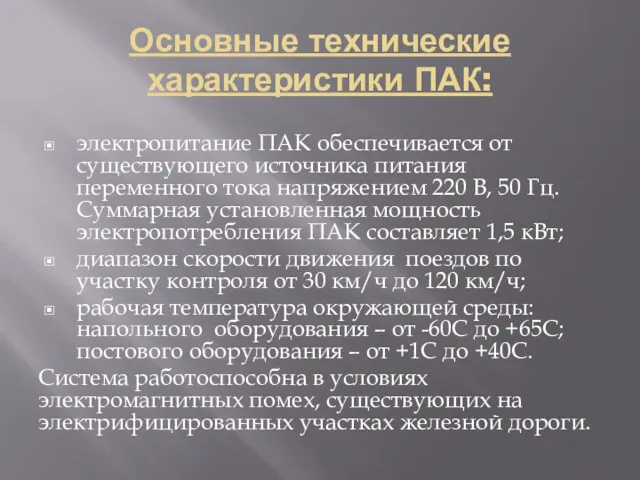 Основные технические характеристики ПАК:

электропитание ПАК обеспечивается от существующего источника питания переменного тока напряжением 220 В, 50 Гц. Суммарная установленная мощность электропотребления ПАК составляет 1,5 кВт;

диапазон скорости движения  поездов по участку контроля от 30 км/ч до 120 км/ч;

рабочая температура окружающей среды: напольного  оборудования – от -60С до +65С; постового оборудования – от +1С до +40С.

Система работоспособна в условиях электромагнитных помех, существующих на электрифицированных участках железной дороги.